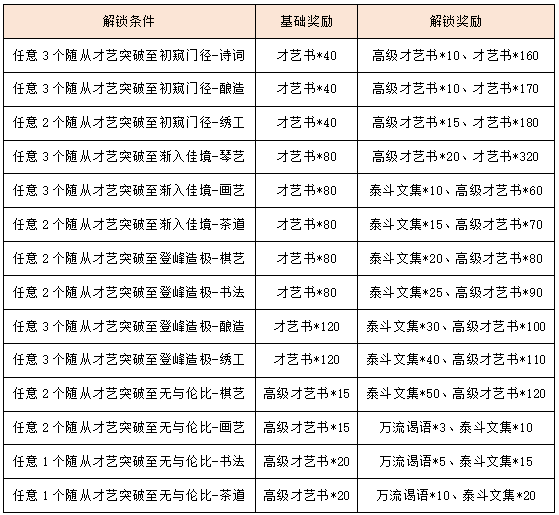 | 解锁条件 | 基础奖励 | 解锁奖励 |
|---|---|---|
| 任意 3 个随从才艺突破至初窥门径-诗词 | 才艺书*40 | 高级才艺书*10、才艺书*160 |
| 任意 3 个随从才艺突破至初窥门径-酿造 | 才艺书*40 | 高级才艺书*10、才艺书*170 |
| 任意 2 个随从才艺突破至初窥门径-绣工 | 才艺书*40 | 高级才艺书*15、才艺书*180 |
| 任意 3 个随从才艺突破至渐入佳境-琴艺 | 才艺书*80 | 高级才艺书*20、才艺书*320 |
| 任意 3 个随从才艺突破至渐入佳境-画艺 | 才艺书*80 | 泰斗文集*10、高级才艺书*60 |
| 任意 2 个随从才艺突破至渐入佳境-茶道 | 才艺书*80 | 泰斗文集*15、高级才艺书*70 |
| 任意 2 个随从才艺突破至登峰造极-棋艺 | 才艺书*80 | 泰斗文集*20、高级才艺书*80 |
| 任意 2 个随从才艺突破至登峰造极-书法 | 才艺书*80 | 泰斗文集*25、高级才艺书*90 |
| 任意 3 个随从才艺突破至登峰造极-酿造 | 才艺书*120 | 泰斗文集*30、高级才艺书*100 |
| 任意 3 个随从才艺突破至登峰造极-绣工 | 才艺书*120 | 泰斗文集*40、高级才艺书*110 |
| 任意 2 个随从才艺突破至无与伦比-棋艺 | 高级才艺书*15 | 泰斗文集*50、高级才艺书*120 |
| 任意 2 个随从才艺突破至无与伦比-画艺 | 高级才艺书*15 | 万流谒语*3、泰斗文集*10 |
| 任意 1 个随从才艺突破至无与伦比-书法 | 高级才艺书*20 | 万流谒语*5、泰斗文集*15 |
| 任意 1 个随从才艺突破至无与伦比-茶道 | 高级才艺书*20 | 万流谒语*10、泰斗文集*20 |